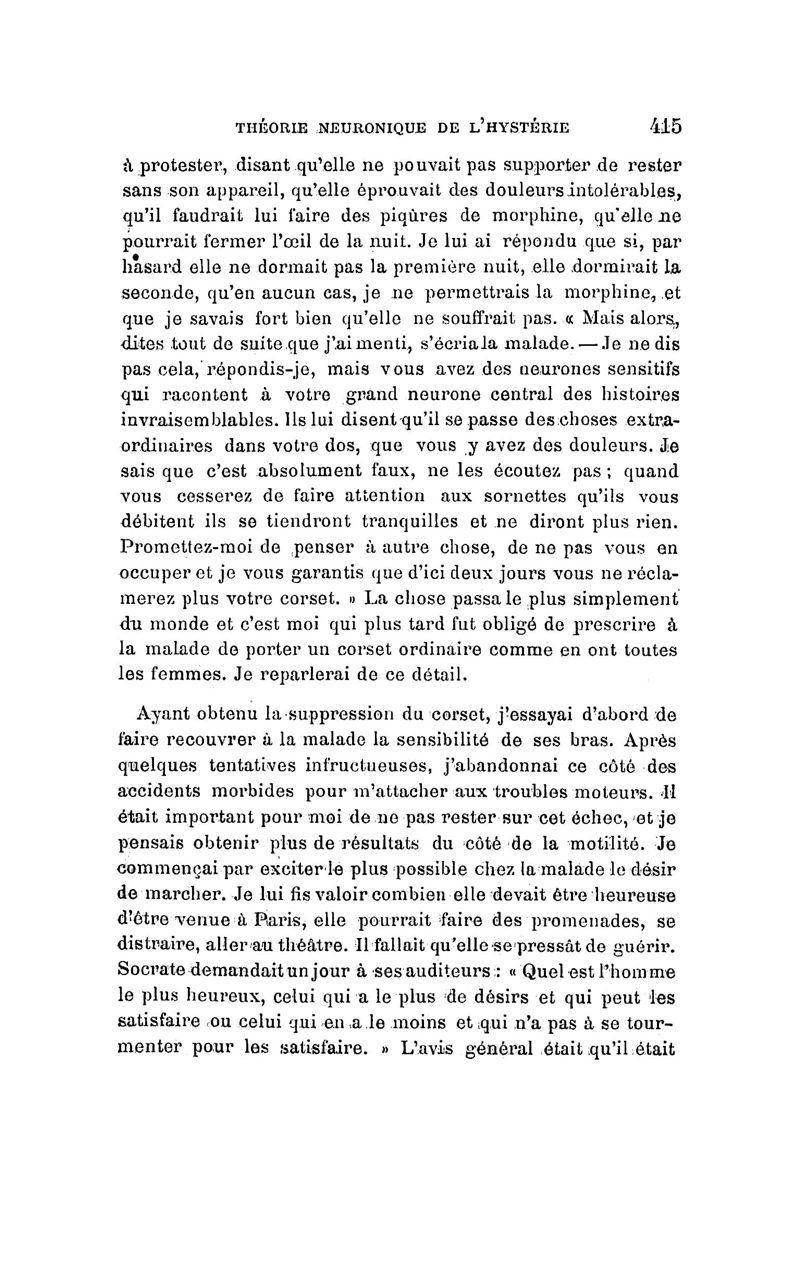 THÉORIE NEURONIQUE DE L'HYSTÉRIE 415

à protester, disant qu'elle ne pouvait pas supporter de rester sans son appareil, qu'elle éprouvait des douleurs intolérables, qu'il faudrait lui faire des piqûres de morphine, qu'elle ne pourrait fermer l'œil de la nuit. Je lui ai répondu que si, par hasard elle ne dormait pas la première nuit, elle dormirait la seconde, qu'en aucun cas, je ne permettrais la morphine, et que je savais fort bien qu'elle ne souffrait pas. « Mais alors, dites tout de suite que j'ai menti, s'écria la malade. — Je ne dis pas cela, répondis-je, mais vous avez des neurones sensitifs qui racontent à votre grand neurone central des histoires invraisemblables. Ils lui disent qu'il se passe des choses extraordinaires dans votre dos, que vous y avez des douleurs. Je sais que c'est absolument faux, ne les écoutez pas ; quand vous cesserez de faire attention aux sornettes qu'ils vous débitent ils se tiendront tranquilles et ne diront plus rien. Promettez-moi de penser à autre chose, de ne pas vous en occuper et je vous garantis que d'ici deux jours vous ne réclamerez plus votre corset. » La chose passa le plus simplement du monde et c'est moi qui plus tard fut obligé de prescrire à la malade de porter un corset ordinaire comme en ont toutes les femmes. Je reparlerai de ce détail.

Ayant obtenu la suppression du corset, j'essayai d'abord de faire recouvrer à la malade la sensibilité de ses bras. Après quelques tentatives infructueuses, j'abandonnai ce côté des accidents morbides pour m'attacher aux troubles moteurs. Il était important pour moi de ne pas rester sur cet échec, et je pensais obtenir plus de résultats du côté de la motilité. Je commençai par exciter le plus possible chez la malade le désir de marcher. Je lui fis valoir combien elle devait être heureuse d'être venue à Paris, elle pourrait faire des promenades, se distraire, aller au théâtre. Il fallait qu'elle se pressât de guérir. Socrate demandait un jour à ses auditeurs : « Quel est l'homme le plus heureux, celui qui a le plus de désirs et qui peut les satisfaire ou celui qui en a le moins et qui n'a pas à se tourmenter pour les satisfaire. » L'avis général était qu'il était